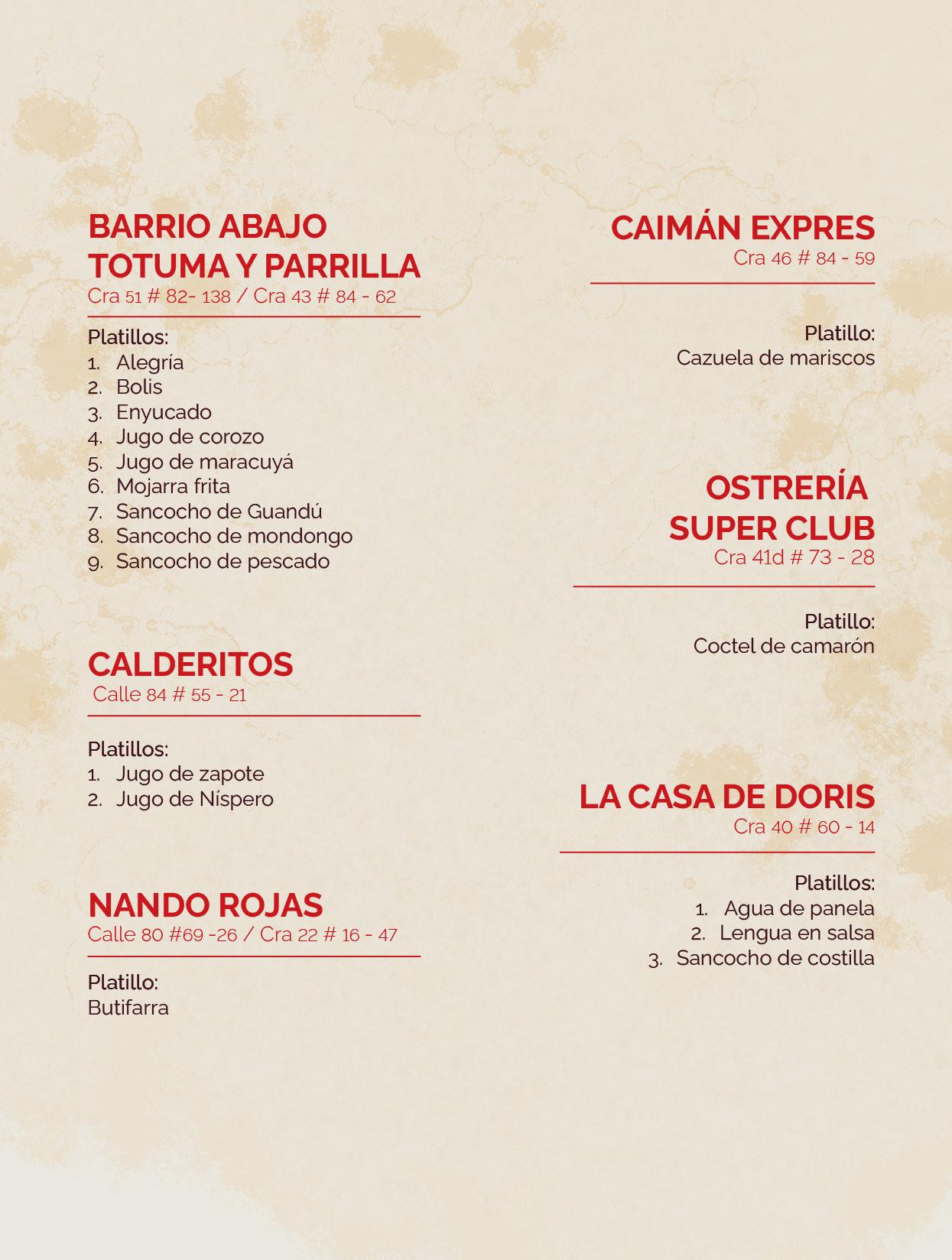 BARRIO ABAJO TOTUMA Y PARRILLA
Cra 51 # 82- 138 / Cra 43 # 84 - 62

Platillos:
1. Alegría
2. Bolis
3. Enyucado
4. Jugo de corozo
5. Jugo de maracuyá
6. Mojarra frita
7. Sancocho de Guandú
8. Sancocho de mondongo
9. Sancocho de pescado

CALDERITOS
Calle 84 # 55 - 21

Platillos:
1. Jugo de zapote
2. Jugo de Níspero

NANDO ROJAS
Calle 80 #69 -26 / Cra 22 # 16 - 47

Platillo:
Butifarra

CAIMÁN EXPRES
Cra 46 # 84 - 59

Platillo:
Cazuela de mariscos

OSTRERÍA SUPER CLUB
Cra 41d # 73 - 28

Platillo:
Coctel de camarón

LA CASA DE DORIS
Cra 40 # 60 - 14

Platillos:
1. Agua de panela
2. Lengua en salsa
3. Sancocho de costilla